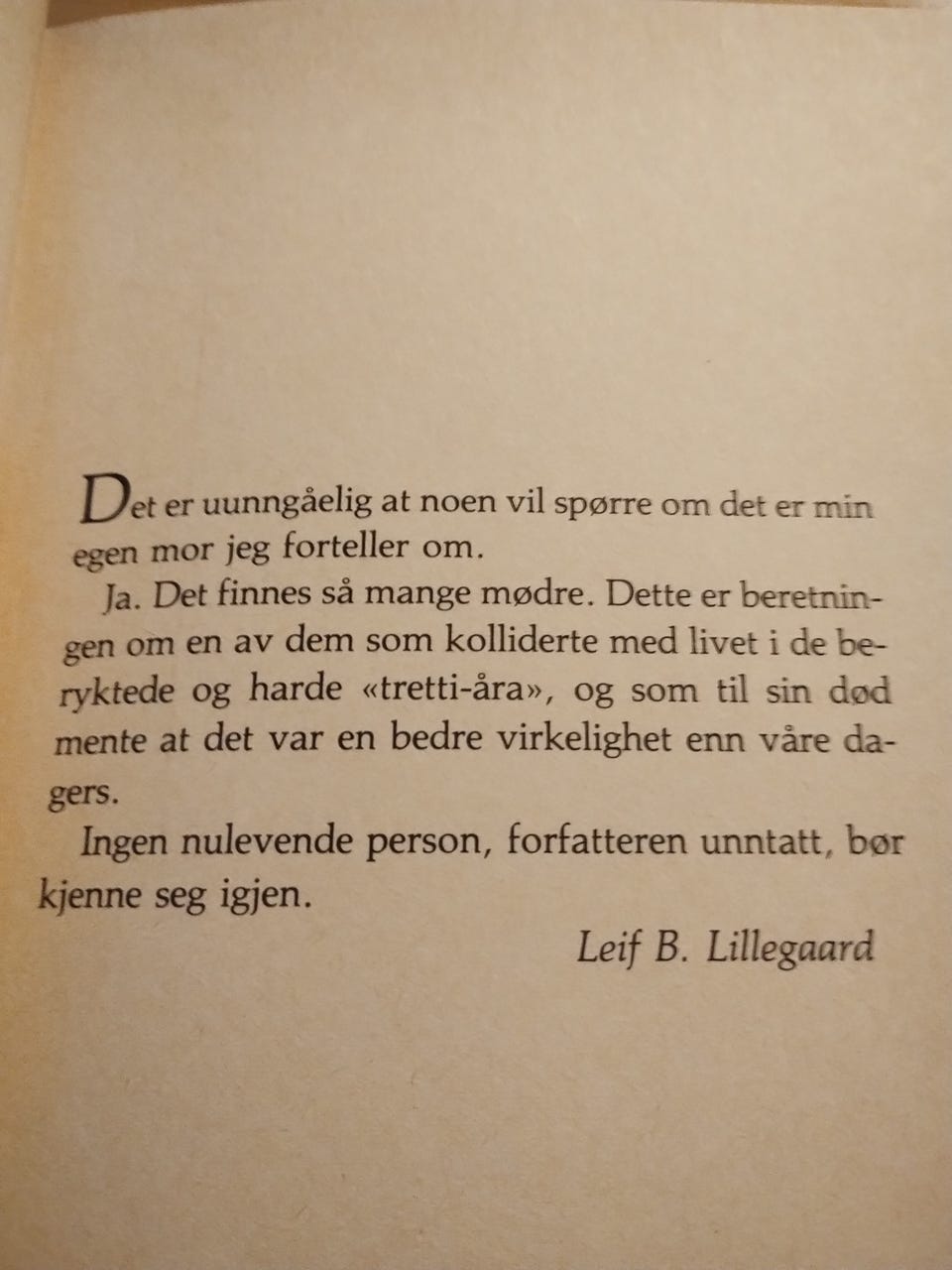 Det er uunngåelig at noen vil spørre om det er min egen mor jeg forteller om.

Ja. Det finnes så mange mødre. Dette er beretningen om en av dem som kolliderte med livet i de beryktede og harde «tretti-åra», og som til sin død mente at det var en bedre virkelighet enn våre dagers.

Ingen nulevende person, forfatteren unntatt, bør kjenne seg igjen.

Leif B. Lillegaard